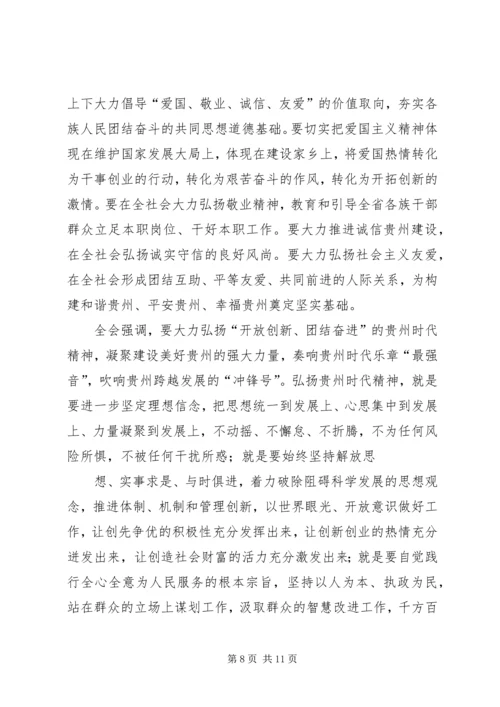 上下大力倡导“爱国、敬业、诚信、友爱”的价值取向，夯实各族人民团结奋斗的共同思想道德基础。要切实把爱国主义精神体现在维护国家发展大局上，体现在建设家乡上，将爱国热情转化为干事创业的行动，转化为艰苦奋斗的作风，转化为开拓创新的激情。要在全社会大力弘扬敬业精神，教育和引导全省各族干部群众立足本职岗位、干好本职工作。要大力推进诚信贵州建设，在全社会弘扬诚实守信的良好风尚。要大力弘扬社会主义友爱，在全社会形成团结互助、平等友爱、共同前进的人际关系，为构建和谐贵州、平安贵州、幸福贵州奠定坚实基础。

全会强调，要大力弘扬“开放创新、团结奋进”的贵州时代精神，凝聚建设美好贵州的强大力量，奏响贵州时代乐章“最强音”，吹响贵州跨越发展的“冲锋号”。弘扬贵州时代精神，就是要进一步坚定理想信念，把思想统一到发展上、心思集中到发展上、力量凝聚到发展上，不动摇、不懈怠、不折腾，不为任何风险所惧，不被任何干扰所惑；就是要始终坚持解放思

想、实事求是、与时俱进，着力破除阻碍科学发展的思想观念，推进体制、机制和管理创新，以世界眼光、开放意识做好工作，让创先争优的积极性充分发挥出来，让创新创业的热情充分迸发出来，让创造社会财富的活力充分激发出来；就是要自觉践行全心全意为人民服务的根本宗旨，坚持以人为本、执政为民，站在群众的立场上谋划工作，汲取群众的智慧改进工作，千方百

第 8 页 共 11 页